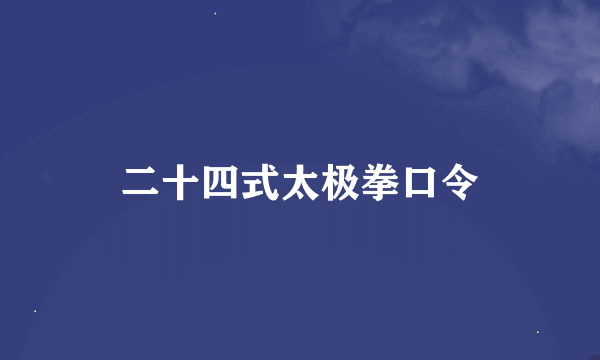 二十四式太极拳口令